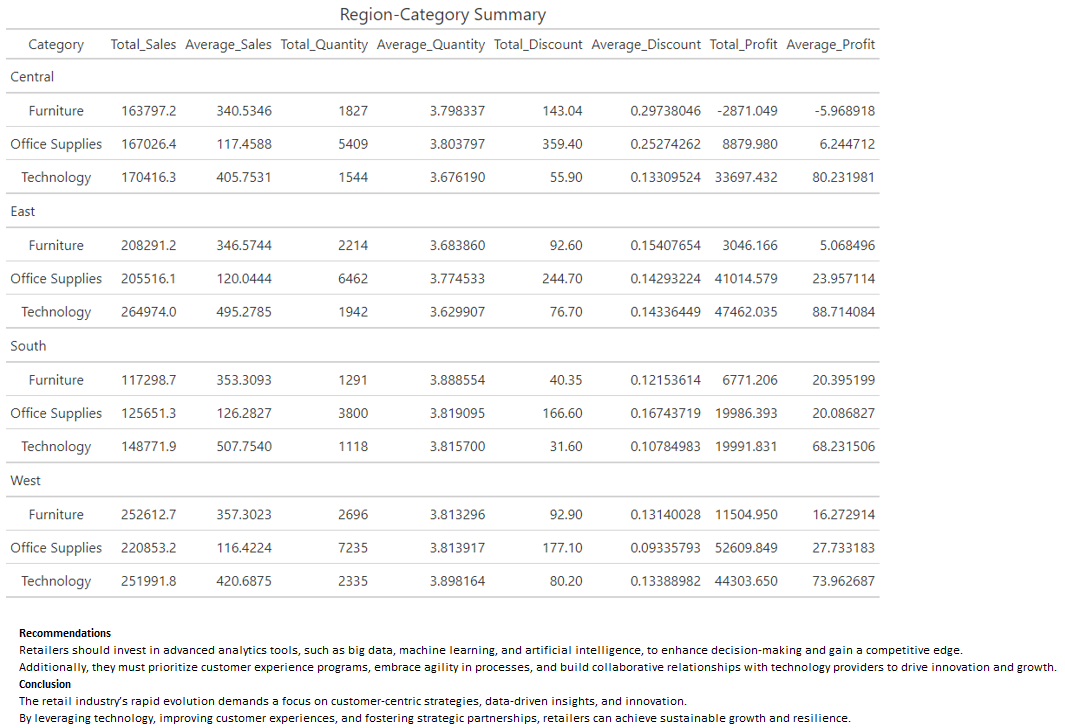 Region-Category Summary

| Category | Total_Sales | Average_Sales | Total_Quantity | Average_Quantity | Total_Discount | Average_Discount | Total_Profit | Average_Profit |
|---|---|---|---|---|---|---|---|---|
| Central | | | | | | | | |
| Furniture | 163797.2 | 340.5346 | 1827 | 3.798337 | 143.04 | 0.29738046 | -2871.049 | -5.968918 |
| Office Supplies | 167026.4 | 117.4588 | 5409 | 3.803797 | 359.40 | 0.25274262 | 8879.980 | 6.244712 |
| Technology | 170416.3 | 405.7531 | 1544 | 3.676190 | 55.90 | 0.13309524 | 33697.432 | 80.231981 |
| East | | | | | | | | |
| Furniture | 208291.2 | 346.5744 | 2214 | 3.683860 | 92.60 | 0.15407654 | 3046.166 | 5.068496 |
| Office Supplies | 205516.1 | 120.0444 | 6462 | 3.774533 | 244.70 | 0.14293224 | 41014.579 | 23.957114 |
| Technology | 264974.0 | 495.2785 | 1942 | 3.629907 | 76.70 | 0.14336449 | 47462.035 | 88.714084 |
| South | | | | | | | | |
| Furniture | 117298.7 | 353.3093 | 1291 | 3.888554 | 40.35 | 0.12153614 | 6771.206 | 20.395199 |
| Office Supplies | 125651.3 | 126.2827 | 3800 | 3.819095 | 166.60 | 0.16743719 | 19986.393 | 20.086827 |
| Technology | 148771.9 | 507.7540 | 1118 | 3.815700 | 31.60 | 0.10784983 | 19991.831 | 68.231506 |
| West | | | | | | | | |
| Furniture | 252612.7 | 357.3023 | 2696 | 3.813296 | 92.90 | 0.13140028 | 11504.950 | 16.272914 |
| Office Supplies | 220853.2 | 116.4224 | 7235 | 3.813917 | 177.10 | 0.09335793 | 52609.849 | 27.733183 |
| Technology | 251991.8 | 420.6875 | 2335 | 3.898164 | 80.20 | 0.13388982 | 44303.650 | 73.962687 |

Recommendations
Retailers should invest in advanced analytics tools, such as big data, machine learning, and artificial intelligence, to enhance decision-making and gain a competitive edge.
Additionally, they must prioritize customer experience programs, embrace agility in processes, and build collaborative relationships with technology providers to drive innovation and growth.
Conclusion
The retail industry's rapid evolution demands a focus on customer-centric strategies, data-driven insights, and innovation.
By leveraging technology, improving customer experiences, and fostering strategic partnerships, retailers can achieve sustainable growth and resilience.